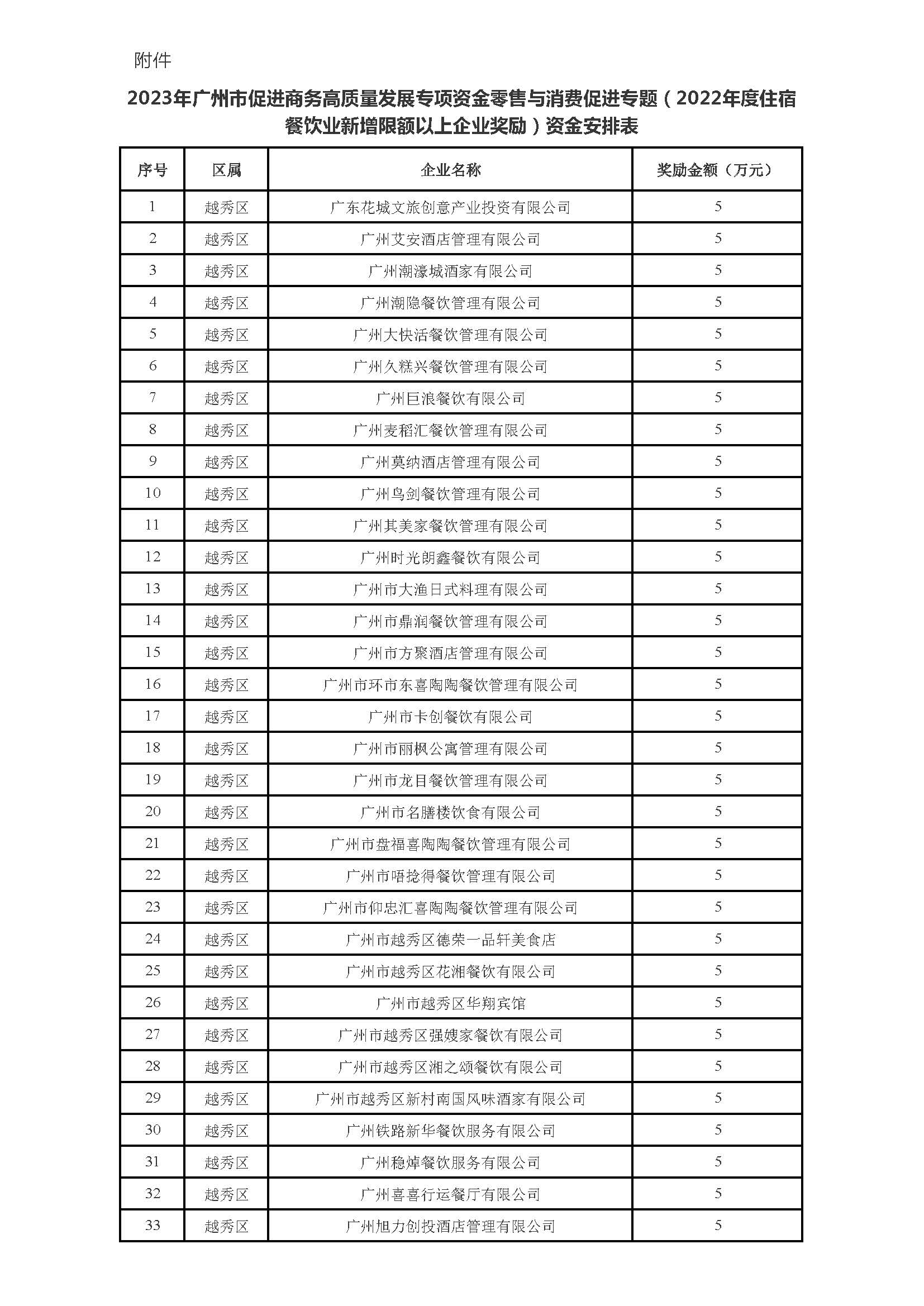 附件

2023年广州市促进商务高质量发展专项资金零售与消费促进专题（2022年度住宿餐饮业新增限额以上企业奖励）资金安排表

| 序号 | 区属 | 企业名称 | 奖励金额（万元） |
|---|---|---|---|
| 1 | 越秀区 | 广东花城文旅创意产业投资有限公司 | 5 |
| 2 | 越秀区 | 广州艾安酒店管理有限公司 | 5 |
| 3 | 越秀区 | 广州潮濠城酒家有限公司 | 5 |
| 4 | 越秀区 | 广州潮隐餐饮管理有限公司 | 5 |
| 5 | 越秀区 | 广州大快活餐饮管理有限公司 | 5 |
| 6 | 越秀区 | 广州久糕兴餐饮管理有限公司 | 5 |
| 7 | 越秀区 | 广州巨浪餐饮有限公司 | 5 |
| 8 | 越秀区 | 广州麦稻汇餐饮管理有限公司 | 5 |
| 9 | 越秀区 | 广州莫纳酒店管理有限公司 | 5 |
| 10 | 越秀区 | 广州鸟剑餐饮管理有限公司 | 5 |
| 11 | 越秀区 | 广州其美家餐饮管理有限公司 | 5 |
| 12 | 越秀区 | 广州时光朗鑫餐饮有限公司 | 5 |
| 13 | 越秀区 | 广州市大渔日式料理有限公司 | 5 |
| 14 | 越秀区 | 广州市鼎润餐饮管理有限公司 | 5 |
| 15 | 越秀区 | 广州市方聚酒店管理有限公司 | 5 |
| 16 | 越秀区 | 广州市环市东喜陶陶餐饮管理有限公司 | 5 |
| 17 | 越秀区 | 广州市卡创餐饮有限公司 | 5 |
| 18 | 越秀区 | 广州市丽枫公寓管理有限公司 | 5 |
| 19 | 越秀区 | 广州市龙目餐饮管理有限公司 | 5 |
| 20 | 越秀区 | 广州市名膳楼饮食有限公司 | 5 |
| 21 | 越秀区 | 广州市盘福喜陶陶餐饮管理有限公司 | 5 |
| 22 | 越秀区 | 广州市唔捻得餐饮管理有限公司 | 5 |
| 23 | 越秀区 | 广州市仰忠汇喜陶陶餐饮管理有限公司 | 5 |
| 24 | 越秀区 | 广州市越秀区德荣一品轩美食店 | 5 |
| 25 | 越秀区 | 广州市越秀区花湘餐饮有限公司 | 5 |
| 26 | 越秀区 | 广州市越秀区华翔宾馆 | 5 |
| 27 | 越秀区 | 广州市越秀区强嫂家餐饮有限公司 | 5 |
| 28 | 越秀区 | 广州市越秀区湘之颂餐饮有限公司 | 5 |
| 29 | 越秀区 | 广州市越秀区新村南国风味酒家有限公司 | 5 |
| 30 | 越秀区 | 广州铁路新华餐饮服务有限公司 | 5 |
| 31 | 越秀区 | 广州稳焯餐饮服务有限公司 | 5 |
| 32 | 越秀区 | 广州喜喜行运餐厅有限公司 | 5 |
| 33 | 越秀区 | 广州旭力创投酒店管理有限公司 | 5 |